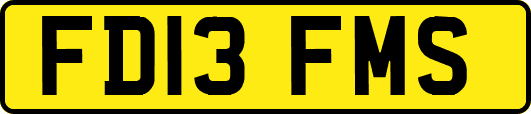 FD13 FMS